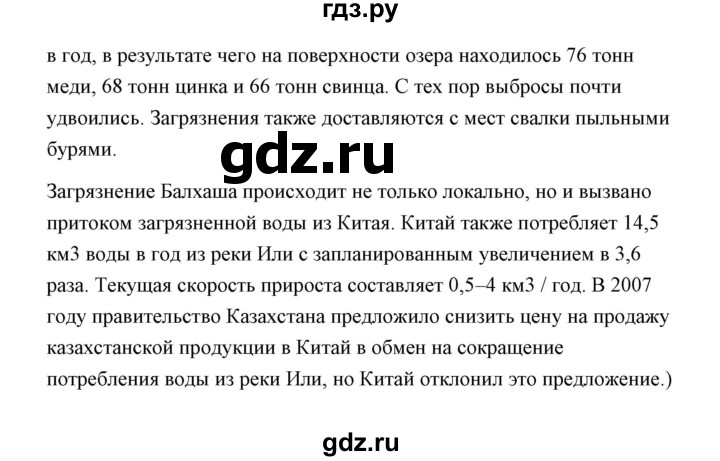 гдз.ру

в год, в результате чего на поверхности озера находилось 76 тонн меди, 68 тонн цинка и 66 тонн свинца. С тех пор выбросы почти удвоились. Загрязнения также доставляются с мест свалки пыльными бурями.

gdz.ru

Загрязнение Балхаша происходит не только локально, но и вызвано притоком загрязненной воды из Китая. Китай также потребляет 14,5 км3 воды в год из реки Или с запланированным увеличением в 3,6 раза. Текущая скорость прироста составляет 0,5–4 км3 / год. В 2007 году правительство Казахстана предложило снизить цену на продажу казахстанской продукции в Китай в обмен на сокращение потребления воды из реки Или, но Китай отклонил это предложение.)

gdz.ru